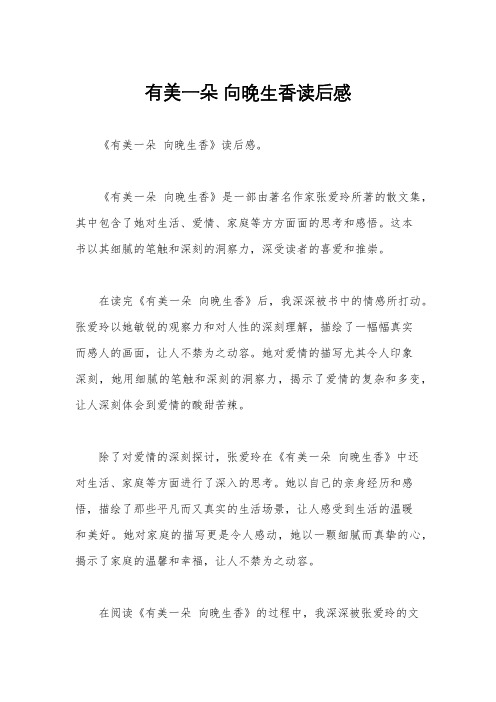 有美一朵 向晚生香读后感

《有美一朵 向晚生香》读后感。

《有美一朵 向晚生香》是一部由著名作家张爱玲所著的散文集，其中包含了她对生活、爱情、家庭等方方面面的思考和感悟。这本书以其细腻的笔触和深刻的洞察力，深受读者的喜爱和推崇。

在读完《有美一朵 向晚生香》后，我深深被书中的情感所打动。张爱玲以她敏锐的观察力和对人性的深刻理解，描绘了一幅幅真实而感人的画面，让人不禁为之动容。她对爱情的描写尤其令人印象深刻，她用细腻的笔触和深刻的洞察力，揭示了爱情的复杂和多变，让人深刻体会到爱情的酸甜苦辣。

除了对爱情的深刻探讨，张爱玲在《有美一朵 向晚生香》中还对生活、家庭等方面进行了深入的思考。她以自己的亲身经历和感悟，描绘了那些平凡而又真实的生活场景，让人感受到生活的温暖和美好。她对家庭的描写更是令人感动，她以一颗细腻而真挚的心，揭示了家庭的温馨和幸福，让人不禁为之动容。

在阅读《有美一朵 向晚生香》的过程中，我深深被张爱玲的文